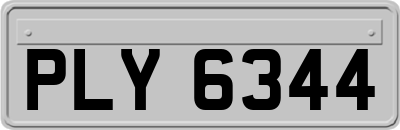 PLY 6344